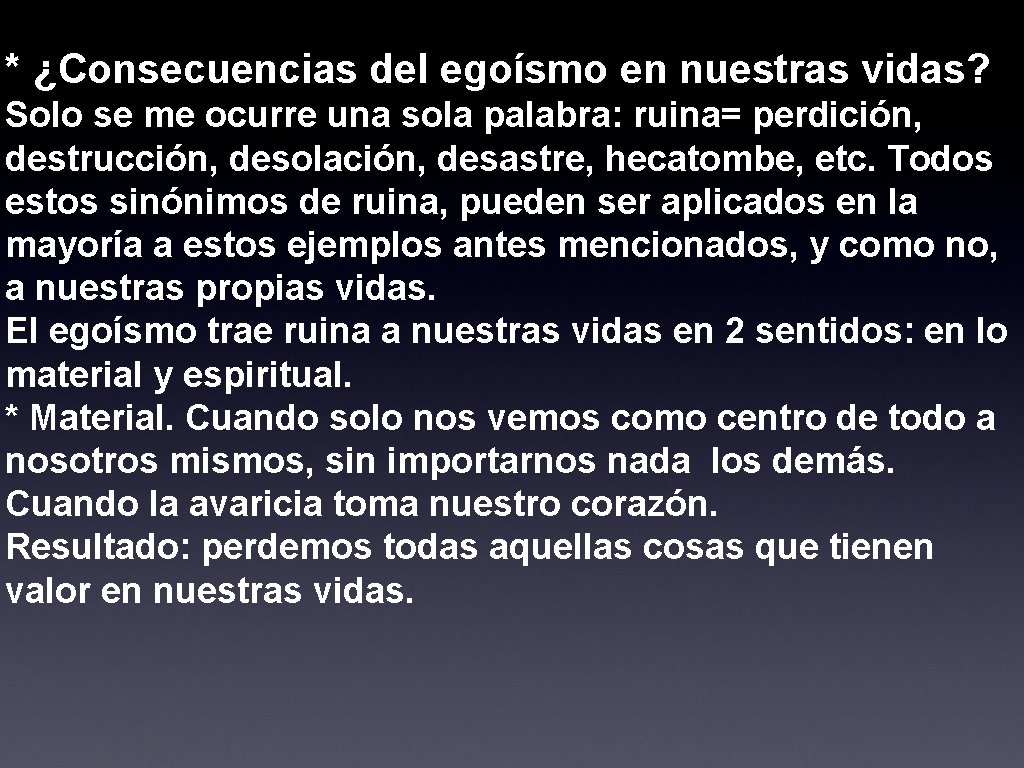 * ¿Consecuencias del egoísmo en nuestras vidas?
Solo se me ocurre una sola palabra: ruina= perdición, destrucción, desolación, desastre, hecatombe, etc. Todos estos sinónimos de ruina, pueden ser aplicados en la mayoría a estos ejemplos antes mencionados, y como no, a nuestras propias vidas.
El egoísmo trae ruina a nuestras vidas en 2 sentidos: en lo material y espiritual.
* Material. Cuando solo nos vemos como centro de todo a nosotros mismos, sin importarnos nada los demás. Cuando la avaricia toma nuestro corazón.
Resultado: perdemos todas aquellas cosas que tienen valor en nuestras vidas.